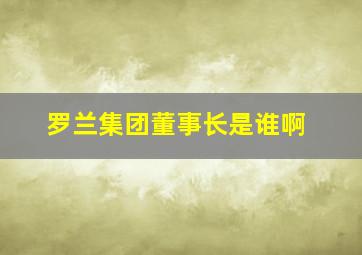 罗兰集团董事长是谁啊